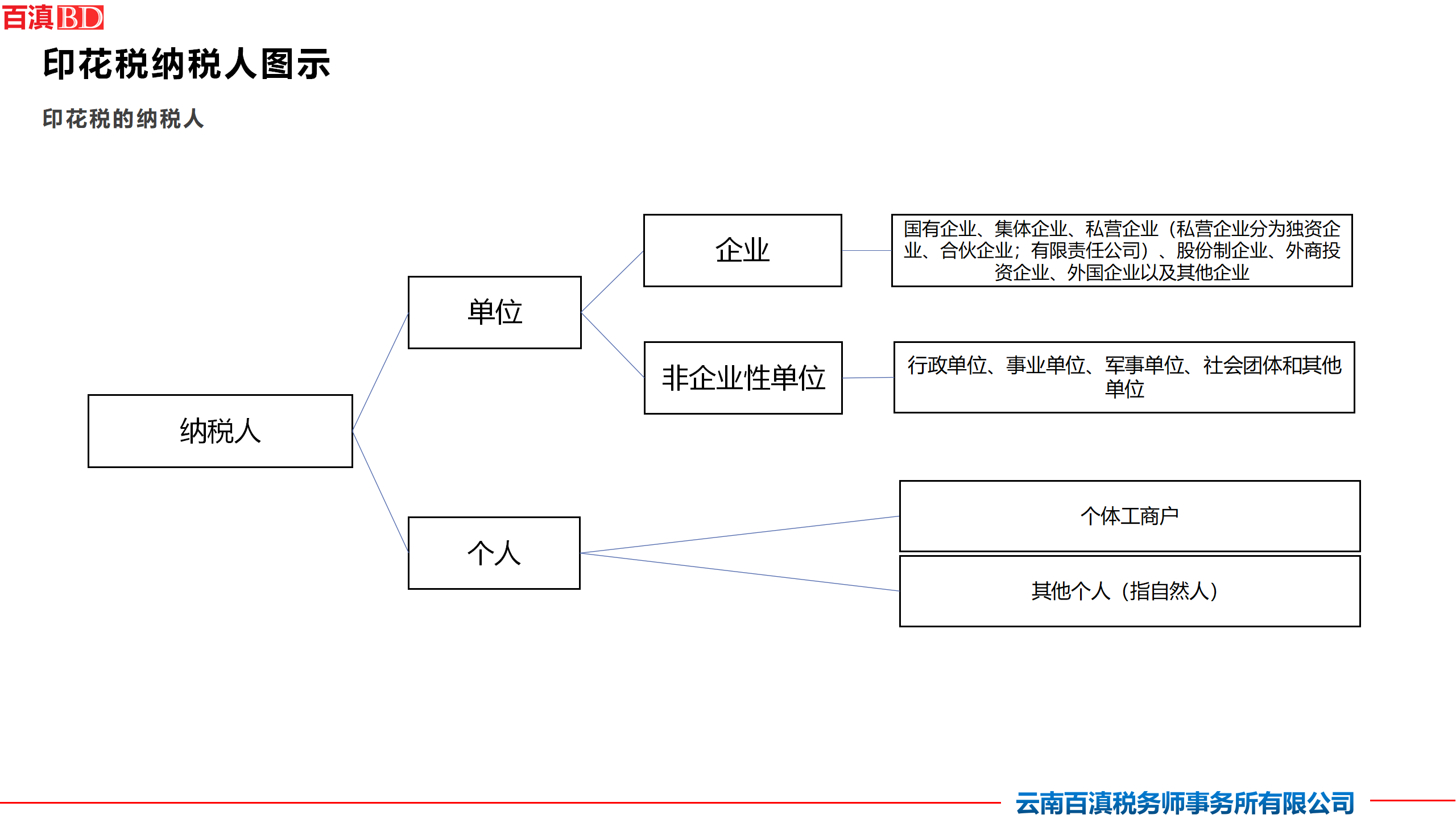 百滇BD

印花税纳税人图示

印花税的纳税人

纳税人

单位

个人

企业

非企业性单位

国有企业、集体企业、私营企业（私营企业分为独资企业、合伙企业；有限责任公司）、股份制企业、外商投资企业、外国企业以及其他企业

行政单位、事业单位、军事单位、社会团体和其他单位

个体工商户

其他个人（指自然人）

云南百滇税务师事务所有限公司